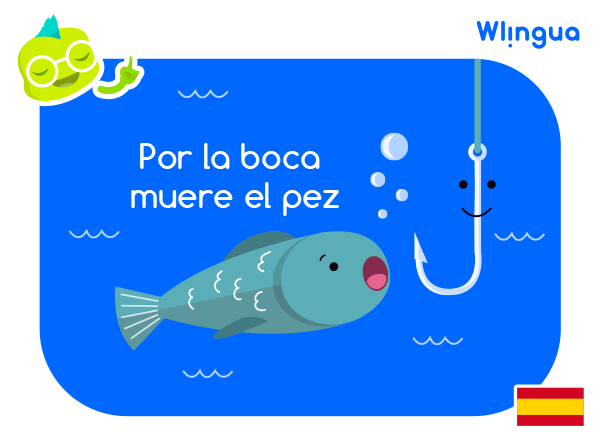 Wlingua

Por la boca
muere el pez